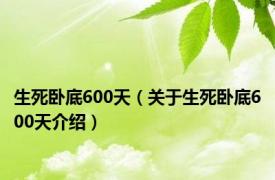 生死卧底600天（关于生死卧底600天介绍）